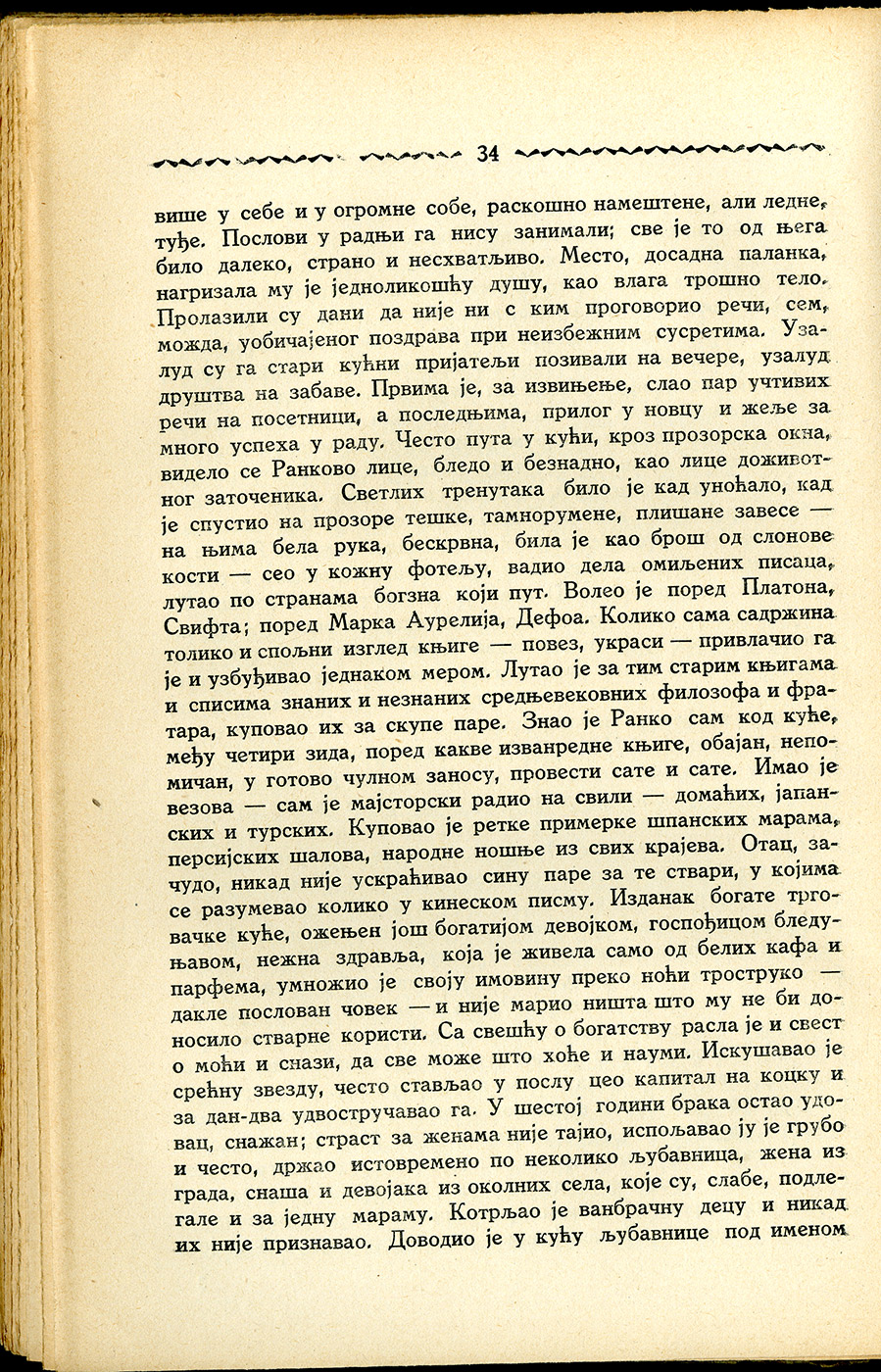 34

више у себе и у огромне собе, раскошно намештене, али ледне, туђе. Послови у радњи га нису занимали; све је то од њега било далеко, страно и несхватљиво. Место, досадна паланка, нагризала му је једноликошћу душу, као влага трошно тело. Пролазили су дани да није ни с ким проговорио речи, сем, можда, уобичајеног поздрава при неизбежним сусретима. Узалуд су га стари кућни пријатељи позивали на вечере, узалуд друштва на забаве. Првима је, за извињење, слао пар учтивих речи на посетници, а последњима, прилог у новцу и жеље за много успеха у раду. Често пута у кући, кроз прозорска окна, видело се Ранково лице, бледо и безнадно, као лице доживотног заточеника. Светлих тренутака било је кад уноћало, кад је спустио на прозоре тешке, тамнорумене, плишане завесе — на њима бела рука, бескрвна, била је као брош од слонове кости — сео у кожну фотељу, вадио дела омиљених писаца, лутао по странама богзна који пут. Волео је поред Платона, Свифта; поред Марка Аурелија, Дефоа. Колико сама садржина толико и спољни изглед књиге — повез, украси — привлачио га је и узбуђивао једнаком мером. Лутао је за тим старим књигама и списима знаних и незнаних средњевековних филозофа и фратара, куповао их за скупе паре. Знао је Ранко сам код куће, међу четири зида, поред какве изванредне књиге, обајан, непомичан, у готово чулном заносу, провести сате и сате. Имао је везова — сам је мајсторски радио на свили — домаћих, јапанских и турских. Куповао је ретке примерке шпанских марама, персијских шалова, народне ношње из свих крајева. Отац, зачудо, никад није ускраћивао сину паре за те ствари, у којима се разумевао колико у кинеском писму. Изданак богате трговачке куће, ожењен још богатијом девојком, госпођицом бледуњавом, нежна здравља, која је живела само од белих кафа и парфема, умножио је своју имовину преко ноћи троструко — дакле послован човек — и није марио ништа што му не би доносило стварне користи. Са свешћу о богатству расла је и свест о моћи и снази, да све може што хоће и науми. Искушавао је срећну звезду, често стављао у послу цео капитал на коцку и за дан-два удвостручавао га. У шестој години брака остао удовац, снажан; страст за женама није тајио, испољавао ју је грубо и често, држао истовремено по неколико љубавница, жена из града, снаша и девојака из околних села, које су, слабе, подлегале и за једну мараму. Котрљао је ванбрачну децу и никад их није признавао. Доводио је у кућу љубавнице под именом